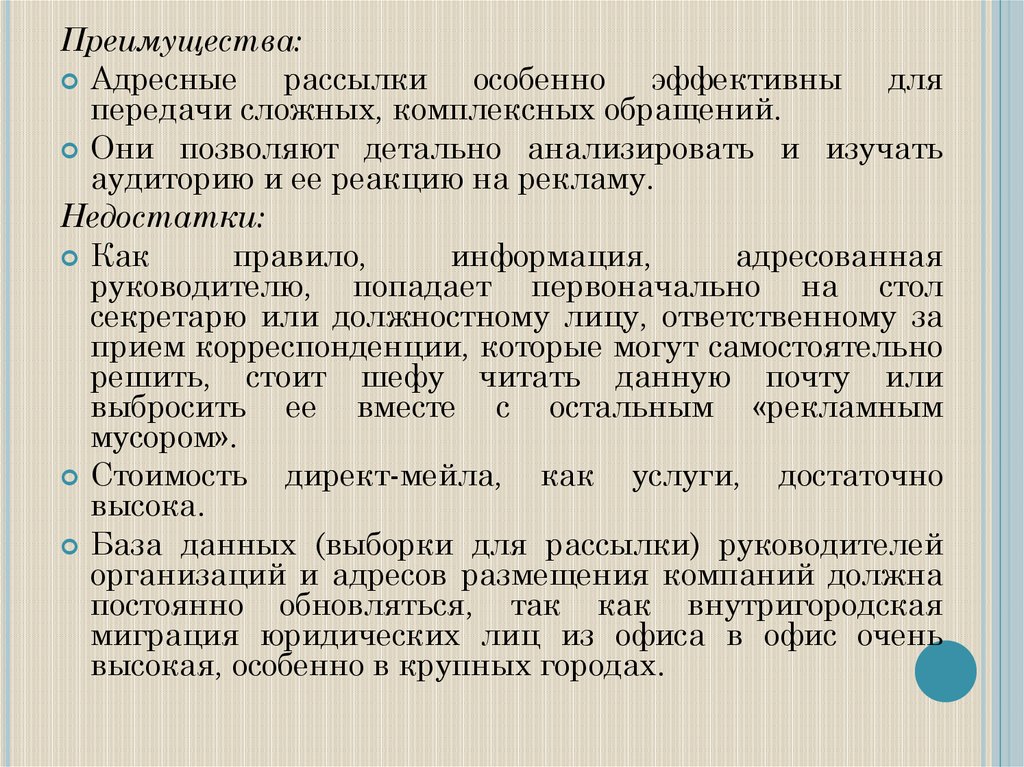 Преимущества:

Адресные рассылки особенно эффективны для передачи сложных, комплексных обращений.

Они позволяют детально анализировать и изучать аудиторию и ее реакцию на рекламу.

Недостатки:

Как правило, информация, адресованная руководителю, попадает первоначально на стол секретарю или должностному лицу, ответственному за прием корреспонденции, которые могут самостоятельно решить, стоит шефу читать данную почту или выбросить ее вместе с остальным «рекламным мусором».

Стоимость директ-мейла, как услуги, достаточно высока.

База данных (выборки для рассылки) руководителей организаций и адресов размещения компаний должна постоянно обновляться, так как внутригородская миграция юридических лиц из офиса в офис очень высокая, особенно в крупных городах.